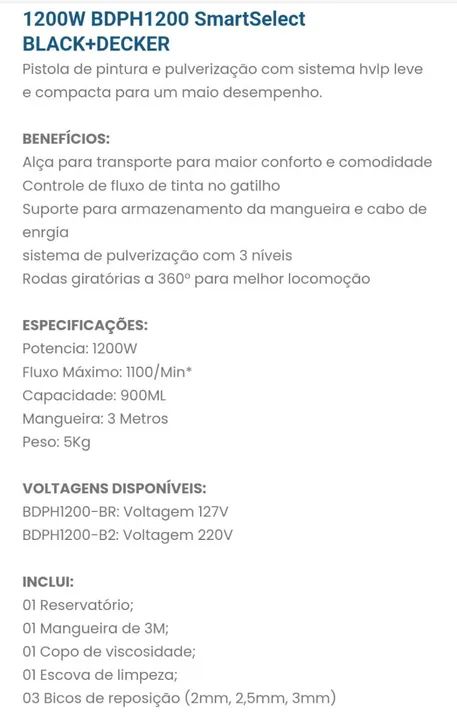 1200W BDPH1200 SmartSelect BLACK+DECKER
Pistola de pintura e pulverização com sistema hvlp leve e compacta para um maio desempenho.

BENEFÍCIOS:
Alça para transporte para maior conforto e comodidade
Controle de fluxo de tinta no gatilho
Suporte para armazenamento da mangueira e cabo de enrgia
sistema de pulverização com 3 níveis
Rodas giratórias a 360º para melhor locomoção

ESPECIFICAÇÕES:
Potencia: 1200W
Fluxo Máximo: 1100/Min*
Capacidade: 900ML
Mangueira: 3 Metros
Peso: 5Kg

VOLTAGENS DISPONÍVEIS:
BDPH1200-BR: Voltagem 127V
BDPH1200-B2: Voltagem 220V

INCLUI:
01 Reservatório;
01 Mangueira de 3M;
01 Copo de viscosidade;
01 Escova de limpeza;
03 Bicos de reposição (2mm, 2,5mm, 3mm)